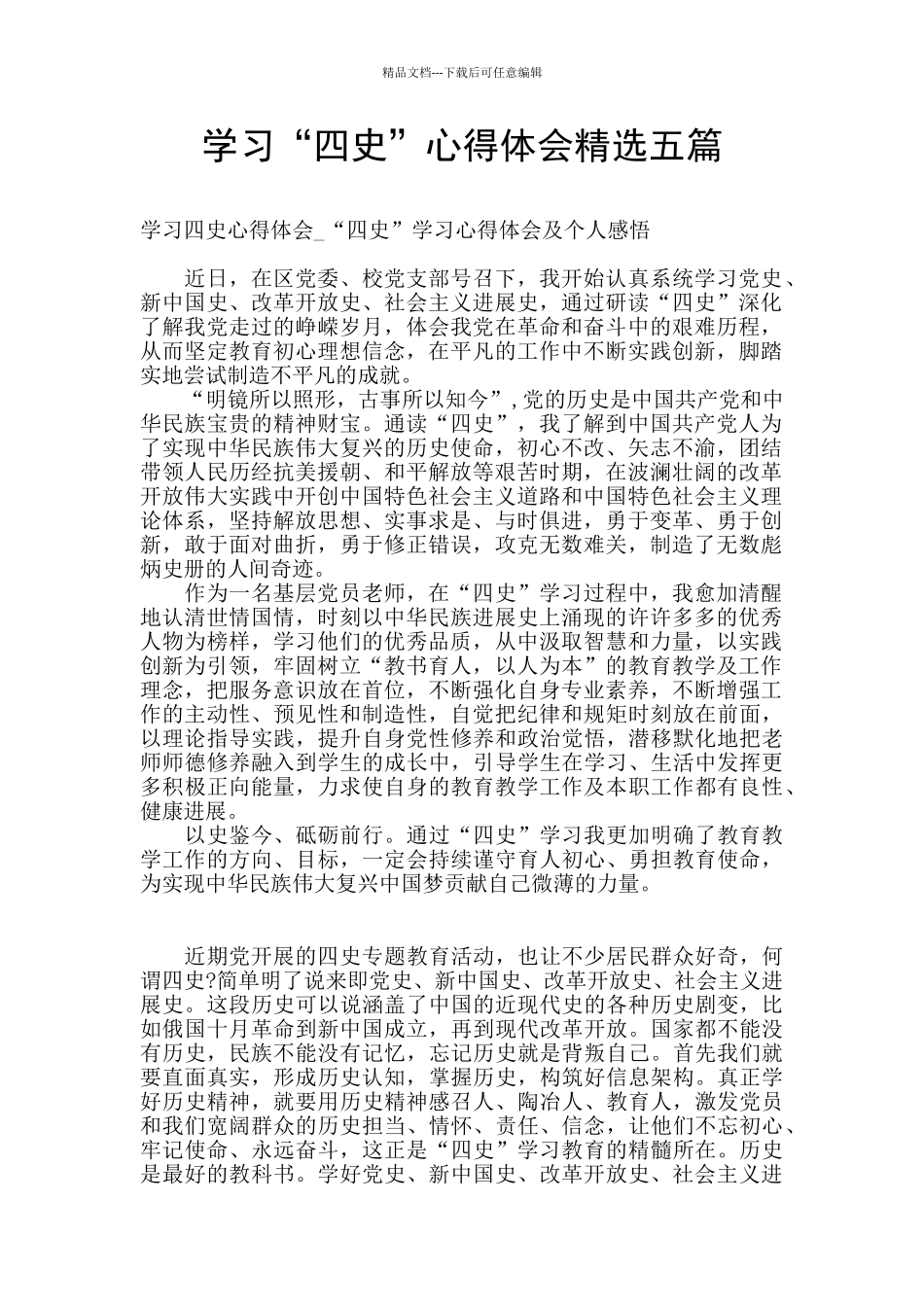 精品文档---下载后可任意编辑

学习“四史”心得体会精选五篇

学习四史心得体会_“四史”学习心得体会及个人感悟

近日，在区党委、校党支部号召下，我开始认真系统学习党史、新中国史、改革开放史、社会主义进展史，通过研读“四史”深化了解我党走过的峥嵘岁月，体会我党在革命和奋斗中的艰难历程，从而坚定教育初心理想信念，在平凡的工作中不断实践创新，脚踏实地尝试制造不平凡的成就。

“明镜所以照形，古事所以知今”，党的历史是中国共产党和中华民族宝贵的精神财宝。通读“四史”，我了解到中国共产党人为了实现中华民族伟大复兴的历史使命，初心不改、矢志不渝，团结带领人民历经抗美援朝、和平解放等艰苦时期，在波澜壮阔的改革开放伟大实践中开创中国特色社会主义道路和中国特色社会主义理论体系，坚持解放思想、实事求是、与时俱进，勇于变革、勇于创新，敢于面对曲折，勇于修正错误，攻克无数难关，制造了无数彪炳史册的人间奇迹。

作为一名基层党员老师，在“四史”学习过程中，我愈加清醒地认清世情国情，时刻以中华民族进展史上涌现的许许多多的优秀人物为榜样，学习他们的优秀品质，从中汲取智慧和力量，以实践创新为引领，牢固树立“教书育人，以人为本”的教育教学及工作理念，把服务意识放在首位，不断强化自身专业素养，不断增强工作的主动性、预见性和制造性，自觉把纪律和规矩时刻放在前面，以理论指导实践，提升自身党性修养和政治觉悟，潜移默化地把老师师德修养融入到学生的成长中，引导学生在学习、生活中发挥更多积极正向能量，力求使自身的教育教学工作及本职工作都有良性、健康进展。

以史鉴今、砥砺前行。通过“四史”学习我更加明确了教育教学工作的方向、目标，一定会持续谨守育人初心、勇担教育使命，为实现中华民族伟大复兴中国梦贡献自己微薄的力量。

近期党开展的四史专题教育活动，也让不少居民群众好奇，何谓四史?简单明了说来即党史、新中国史、改革开放史、社会主义进展史。这段历史可以说涵盖了中国的近现代史的各种历史剧变，比如俄国十月革命到新中国成立，再到现代改革开放。国家都不能没有历史，民族不能没有记忆，忘记历史就是背叛自己。首先我们就要直面真实，形成历史认知，掌握历史，构筑好信息架构。真正学好历史精神，就要用历史精神感召人、陶冶人、教育人，激发党员和我们宽阔群众的历史担当、情怀、责任、信念，让他们不忘初心、牢记使命、永远奋斗，这正是“四史”学习教育的精髓所在。历史是最好的教科书。学好党史、新中国史、改革开放史、社会主义进